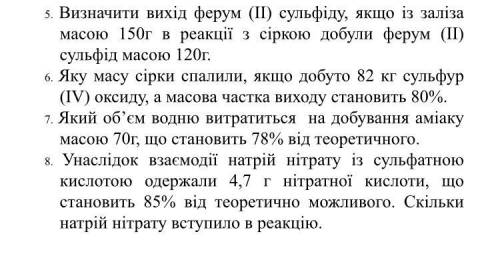 5. Визначити вихід ферум (II) сульфіду, якщо із заліза масою 150г в реакції з сіркою добули ферум (II) сульфід масою 120г.

6. Яку масу сірки спалили, якщо добуто 82 кг сульфур (IV) оксиду, а масова частка виходу становить 80%.

7. Який об'єм водню витратиться на добування аміаку масою 70г, що становить 78% від теоретичного.

8. Унаслідок взаємодії натрій нітрату із сульфатною кислотою одержали 4,7 г нітратної кислоти, що становить 85% від теоретично можливого. Скільки натрій нітрату вступило в реакцію.